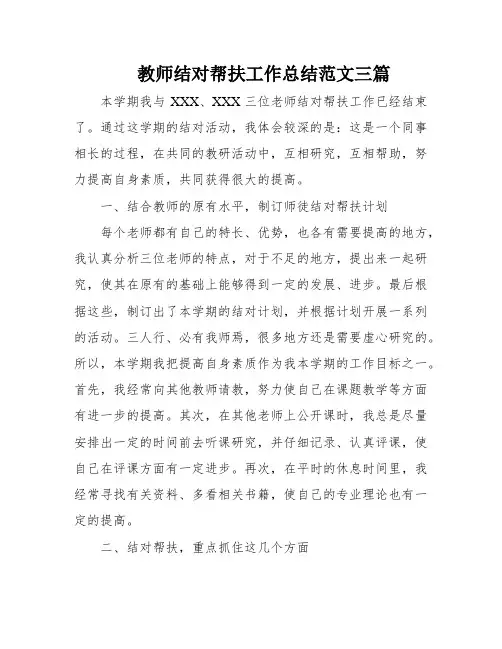 教师结对帮扶工作总结范文三篇

本学期我与 XXX、XXX 三位老师结对帮扶工作已经结束了。通过这学期的结对活动，我体会较深的是：这是一个同事相长的过程，在共同的教研活动中，互相研究，互相帮助，努力提高自身素质，共同获得很大的提高。

一、结合教师的原有水平，制订师徒结对帮扶计划

每个老师都有自己的特长、优势，也各有需要提高的地方，我认真分析三位老师的特点，对于不足的地方，提出来一起研究，使其在原有的基础上能够得到一定的发展、进步。最后根据这些，制订出了本学期的结对计划，并根据计划开展一系列的活动。三人行、必有我师焉，很多地方还是需要虚心研究的。所以，本学期我把提高自身素质作为我本学期的工作目标之一。首先，我经常向其他教师请教，努力使自己在课题教学等方面有进一步的提高。其次，在其他老师上公开课时，我总是尽量安排出一定的时间前去听课研究，并仔细记录、认真评课，使自己在评课方面有一定进步。再次，在平时的休息时间里，我经常寻找有关资料、多看相关书籍，使自己的专业理论也有一定的提高。

二、结对帮扶，重点抓住这几个方面